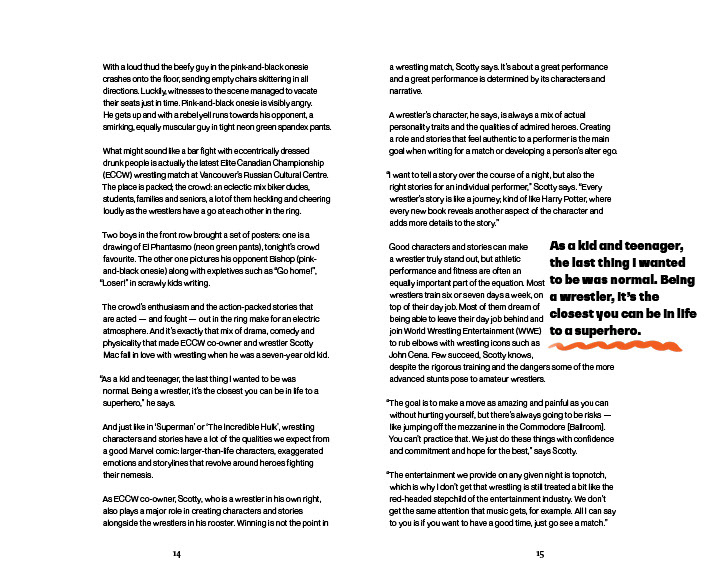 With a loud thud the beefy guy in the pink-and-black onesie crashes onto the floor, sending empty chairs skittering in all directions. Luckily, witnesses to the scene managed to vacate their seats just in time. Pink-and-black onesie is visibly angry. He gets up and with a rebel yell runs towards his opponent, a smirking, equally muscular guy in tight neon green spandex pants.

What might sound like a bar fight with eccentrically dressed drunk people is actually the latest Elite Canadian Championship (ECCW) wrestling match at Vancouver's Russian Cultural Centre. The place is packed; the crowd: an eclectic mix biker dudes, students, families and seniors, a lot of them heckling and cheering loudly as the wrestlers have a go at each other in the ring.

Two boys in the front row brought a set of posters: one is a drawing of El Phantasmo (neon green pants), tonight's crowd favourite. The other one pictures his opponent Bishop (pink-and-black onesie) along with expletives such as "Go home!", "Loser!" in scrawly kids writing.

The crowd's enthusiasm and the action-packed stories that are acted — and fought — out in the ring make for an electric atmosphere. And it's exactly that mix of drama, comedy and physicality that made ECCW co-owner and wrestler Scotty Mac fall in love with wrestling when he was a seven-year old kid.

"As a kid and teenager, the last thing I wanted to be was normal. Being a wrestler, it's the closest you can be in life to a superhero," he says.

And just like in 'Superman' or 'The Incredible Hulk', wrestling characters and stories have a lot of the qualities we expect from a good Marvel comic: larger-than-life characters, exaggerated emotions and storylines that revolve around heroes fighting their nemesis.

As ECCW co-owner, Scotty, who is a wrestler in his own right, also plays a major role in creating characters and stories alongside the wrestlers in his rooster. Winning is not the point in

14

a wrestling match, Scotty says. It's about a great performance and a great performance is determined by its characters and narrative.

A wrestler's character, he says, is always a mix of actual personality traits and the qualities of admired heroes. Creating a role and stories that feel authentic to a performer is the main goal when writing for a match or developing a person's alter ego.

"I want to tell a story over the course of a night, but also the right stories for an individual performer," Scotty says. "Every wrestler's story is like a journey; kind of like Harry Potter, where every new book reveals another aspect of the character and adds more details to the story."

Good characters and stories can make a wrestler truly stand out, but athletic performance and fitness are often an equally important part of the equation. Most wrestlers train six or seven days a week, on top of their day job. Most of them dream of being able to leave their day job behind and join World Wrestling Entertainment (WWE) to rub elbows with wrestling icons such as John Cena. Few succeed, Scotty knows, despite the rigorous training and the dangers some of the more advanced stunts pose to amateur wrestlers.

As a kid and teenager, the last thing I wanted to be was normal. Being a wrestler, it's the closest you can be in life to a superhero.

"The goal is to make a move as amazing and painful as you can without hurting yourself, but there's always going to be risks — like jumping off the mezzanine in the Commodore [Ballroom]. You can't practice that. We just do these things with confidence and commitment and hope for the best," says Scotty.

"The entertainment we provide on any given night is topnotch, which is why I don't get that wrestling is still treated a bit like the red-headed stepchild of the entertainment industry. We don't get the same attention that music gets, for example. All I can say to you is if you want to have a good time, just go see a match."

15